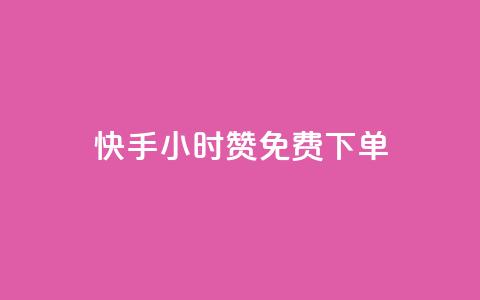 快手小时赞免费下单